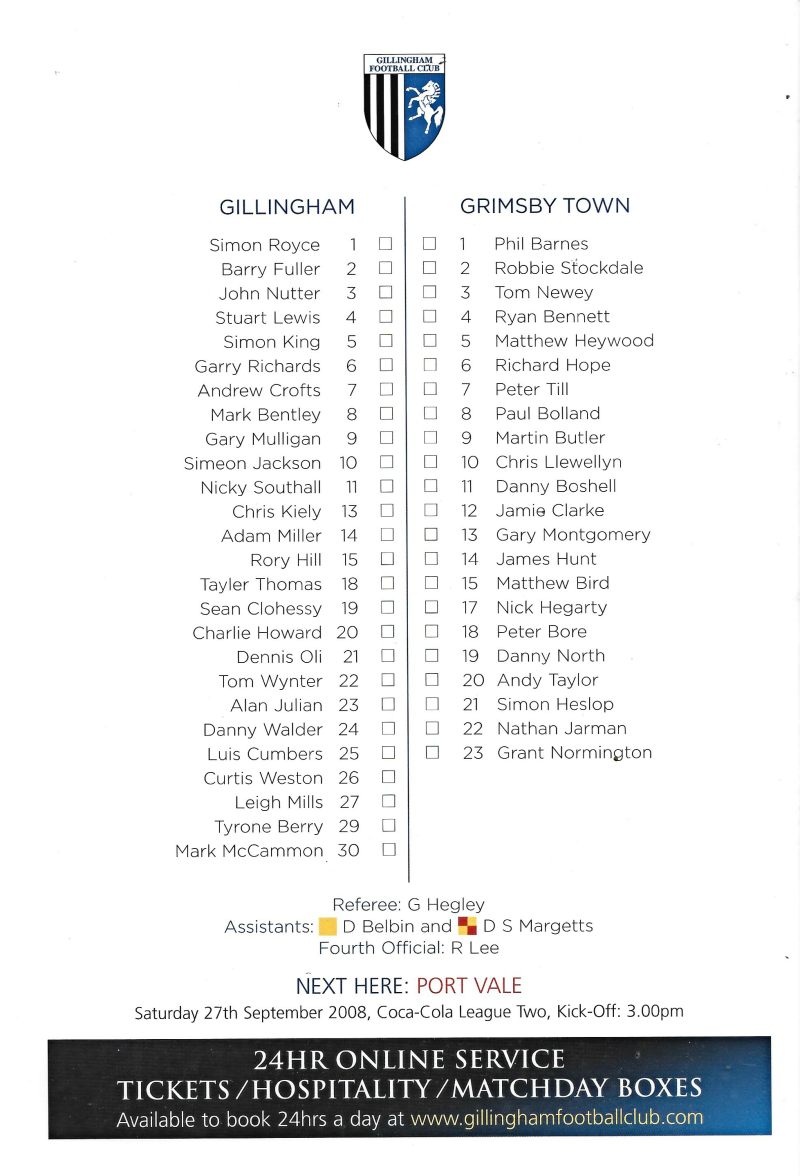 GILLINGHAM FOOTBALL CLUB

GILLINGHAM

Simon Royce 1
Barry Fuller 2
John Nutter 3
Stuart Lewis 4
Simon King 5
Garry Richards 6
Andrew Crofts 7
Mark Bentley 8
Gary Mulligan 9
Simeon Jackson 10
Nicky Southall 11
Chris Kiely 13
Adam Miller 14
Rory Hill 15
Tayler Thomas 18
Sean Clohessy 19
Charlie Howard 20
Dennis Oli 21
Tom Wynter 22
Alan Julian 23
Danny Walder 24
Luis Cumbers 25
Curtis Weston 26
Leigh Mills 27
Tyrone Berry 29
Mark McCammon 30

GRIMSBY TOWN

1 Phil Barnes
2 Robbie Stockdale
3 Tom Newey
4 Ryan Bennett
5 Matthew Heywood
6 Richard Hope
7 Peter Till
8 Paul Bolland
9 Martin Butler
10 Chris Llewellyn
11 Danny Boshell
12 Jamie Clarke
13 Gary Montgomery
14 James Hunt
15 Matthew Bird
17 Nick Hegarty
18 Peter Bore
19 Danny North
20 Andy Taylor
21 Simon Heslop
22 Nathan Jarman
23 Grant Normington

Referee: G Hegley
Assistants: D Belbin and D S Margetts
Fourth Official: R Lee

NEXT HERE: PORT VALE
Saturday 27th September 2008, Coca-Cola League Two, Kick-Off: 3.00pm

24HR ONLINE SERVICE
TICKETS / HOSPITALITY / MATCHDAY BOXES
Available to book 24hrs a day at www.gillinghamfootballclub.com